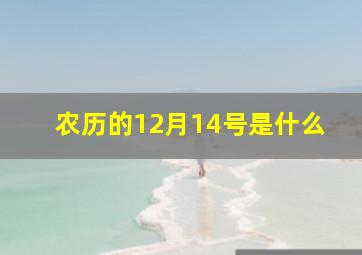 农历的12月14号是什么